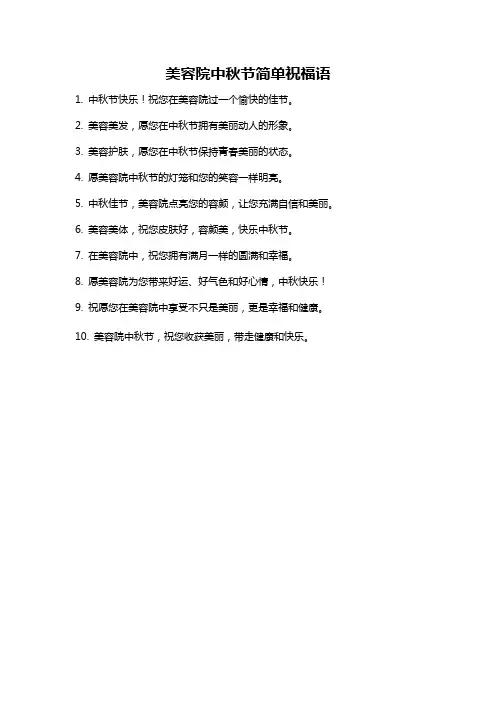 美容院中秋节简单祝福语

1. 中秋节快乐！祝您在美容院过一个愉快的佳节。

2. 美容美发，愿您在中秋节拥有美丽动人的形象。

3. 美容护肤，愿您在中秋节保持青春美丽的状态。

4. 愿美容院中秋节的灯笼和您的笑容一样明亮。

5. 中秋佳节，美容院点亮您的容颜，让您充满自信和美丽。

6. 美容美体，祝您皮肤好，容颜美，快乐中秋节。

7. 在美容院中，祝您拥有满月一样的圆满和幸福。

8. 愿美容院为您带来好运、好气色和好心情，中秋快乐！

9. 祝愿您在美容院中享受不只是美丽，更是幸福和健康。

10. 美容院中秋节，祝您收获美丽，带走健康和快乐。